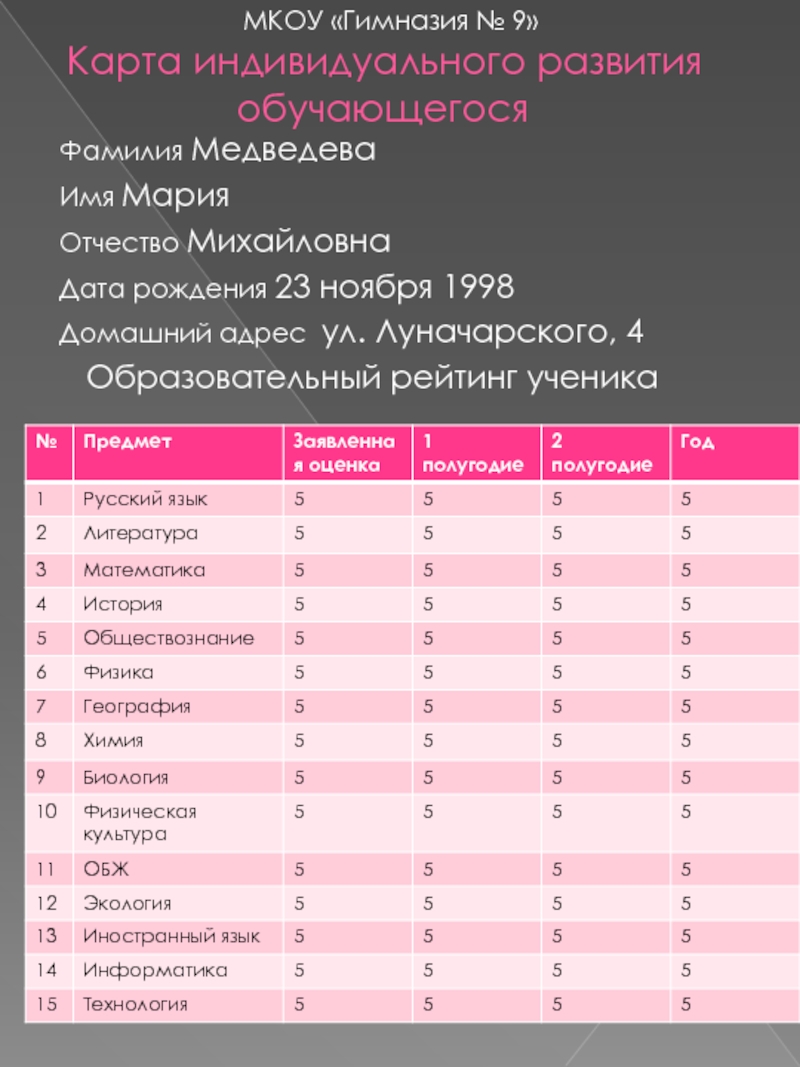 МКОУ «Гимназия № 9»

Карта индивидуального развития обучающегося

Фамилия Медведева

Имя Мария

Отчество Михайловна

Дата рождения 23 ноября 1998

Домашний адрес ул. Луначарского, 4

Образовательный рейтинг ученика

| № | Предмет | Заявленная оценка | 1 полугодие | 2 полугодие | Год |
|---|---|---|---|---|---|
| 1 | Русский язык | 5 | 5 | 5 | 5 |
| 2 | Литература | 5 | 5 | 5 | 5 |
| 3 | Математика | 5 | 5 | 5 | 5 |
| 4 | История | 5 | 5 | 5 | 5 |
| 5 | Обществознание | 5 | 5 | 5 | 5 |
| 6 | Физика | 5 | 5 | 5 | 5 |
| 7 | География | 5 | 5 | 5 | 5 |
| 8 | Химия | 5 | 5 | 5 | 5 |
| 9 | Биология | 5 | 5 | 5 | 5 |
| 10 | Физическая культура | 5 | 5 | 5 | 5 |
| 11 | ОБЖ | 5 | 5 | 5 | 5 |
| 12 | Экология | 5 | 5 | 5 | 5 |
| 13 | Иностранный язык | 5 | 5 | 5 | 5 |
| 14 | Информатика | 5 | 5 | 5 | 5 |
| 15 | Технология | 5 | 5 | 5 | 5 |